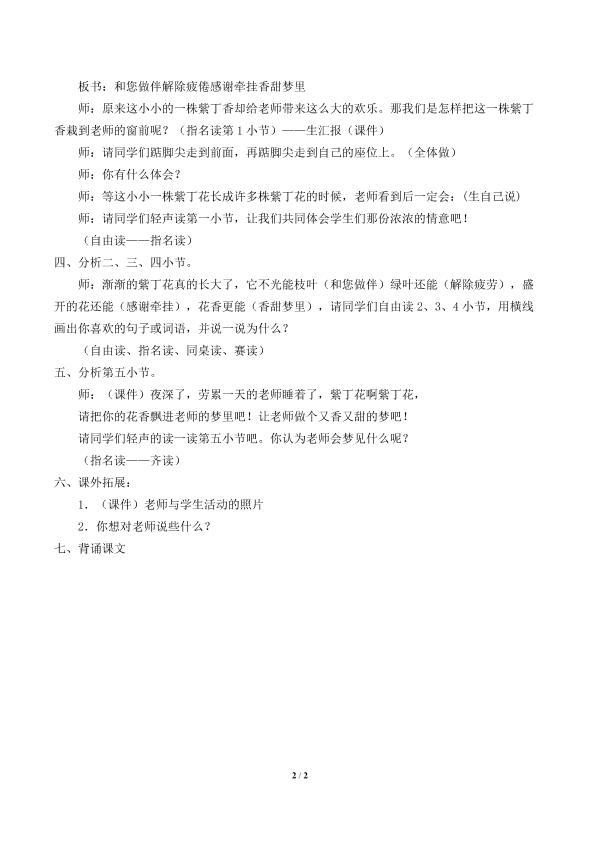 板书：和您做伴解除疲倦感谢牵挂香甜梦里

师：原来这小小的一株紫丁香却给老师带来这么大的欢乐。那我们是怎样把这一株紫丁香栽到老师的窗前呢？（指名读第1小节）——生汇报（课件）

师：请同学们踮脚尖走到前面，再踮脚尖走到自己的座位上。（全体做）

师：你有什么体会？

师：等这小小一株紫丁花长成许多株紫丁花的时候，老师看到后一定会：（生自己说）

师：请同学们轻声读第一小节，让我们共同体会学生们那份浓浓的情意吧！

（自由读——指名读）

四、分析二、三、四小节。

师：渐渐的紫丁花真的长大了，它不光能枝叶（和您做伴）绿叶还能（解除疲劳），盛开的花还能（感谢牵挂），花香更能（香甜梦里），请同学们自由读2、3、4小节，用横线画出你喜欢的句子或词语，并说一说为什么？

（自由读、指名读、同桌读、赛读）

五、分析第五小节。

师：（课件）夜深了，劳累一天的老师睡着了，紫丁花啊紫丁花，

请把你的花香飘进老师的梦里吧！让老师做个又香又甜的梦吧！

请同学们轻声的读一读第五小节吧。你认为老师会梦见什么呢？

（指名读——齐读）

六、课外拓展：

1.（课件）老师与学生活动的照片

2.你想对老师说些什么？

七、背诵课文

2 / 2